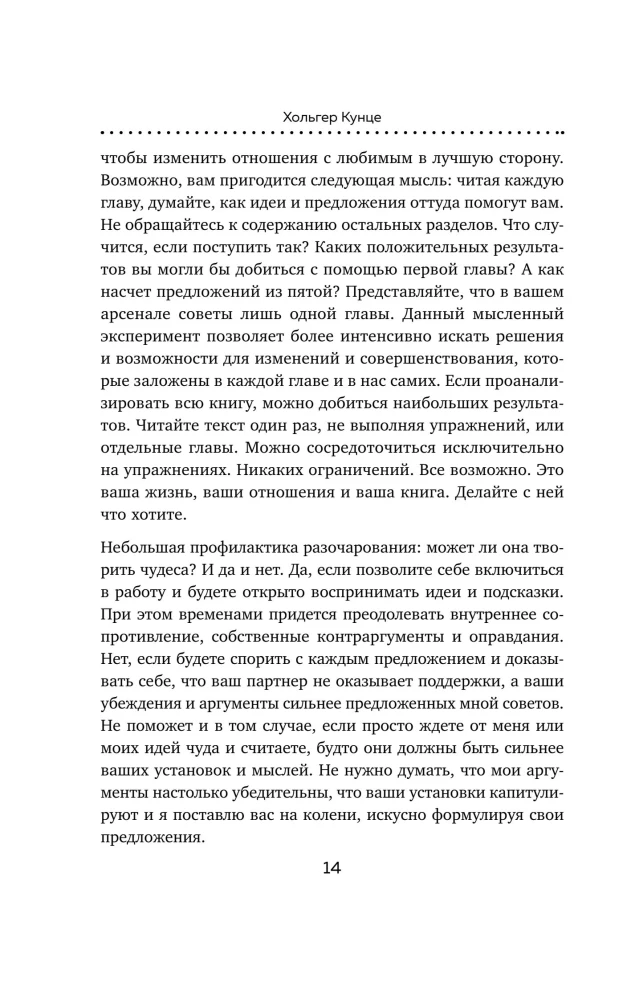 Хольгер Кунце

чтобы изменить отношения с любимым в лучшую сторону. Возможно, вам пригодится следующая мысль: читая каждую главу, думайте, как идеи и предложения оттуда помогут вам. Не обращайтесь к содержанию остальных разделов. Что случится, если поступить так? Каких положительных результатов вы могли бы добиться с помощью первой главы? А как насчет предложений из пятой? Представляйте, что в вашем арсенале советы лишь одной главы. Данный мысленный эксперимент позволяет более интенсивно искать решения и возможности для изменений и совершенствования, которые заложены в каждой главе и в нас самих. Если проанализировать всю книгу, можно добиться наибольших результатов. Читайте текст один раз, не выполняя упражнений, или отдельные главы. Можно сосредоточиться исключительно на упражнениях. Никаких ограничений. Все возможно. Это ваша жизнь, ваши отношения и ваша книга. Делайте с ней что хотите.

Небольшая профилактика разочарования: может ли она творить чудеса? И да и нет. Да, если позволите себе включиться в работу и будете открыто воспринимать идеи и подсказки. При этом временами придется преодолевать внутреннее сопротивление, собственные контраргументы и оправдания. Нет, если будете спорить с каждым предложением и доказывать себе, что ваш партнер не оказывает поддержки, а ваши убеждения и аргументы сильнее предложенных мной советов. Не поможет и в том случае, если просто ждете от меня или моих идей чуда и считаете, будто они должны быть сильнее ваших установок и мыслей. Не нужно думать, что мои аргументы настолько убедительны, что ваши установки капитулируют и я поставлю вас на колени, искусно формулируя свои предложения.

14